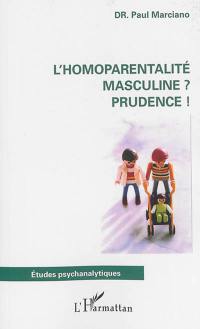 DR. Paul Marciano

L'HOMOPARENTALITÉ MASCULINE ? PRUDENCE !

Études psychanalytiques

L'Harmattan